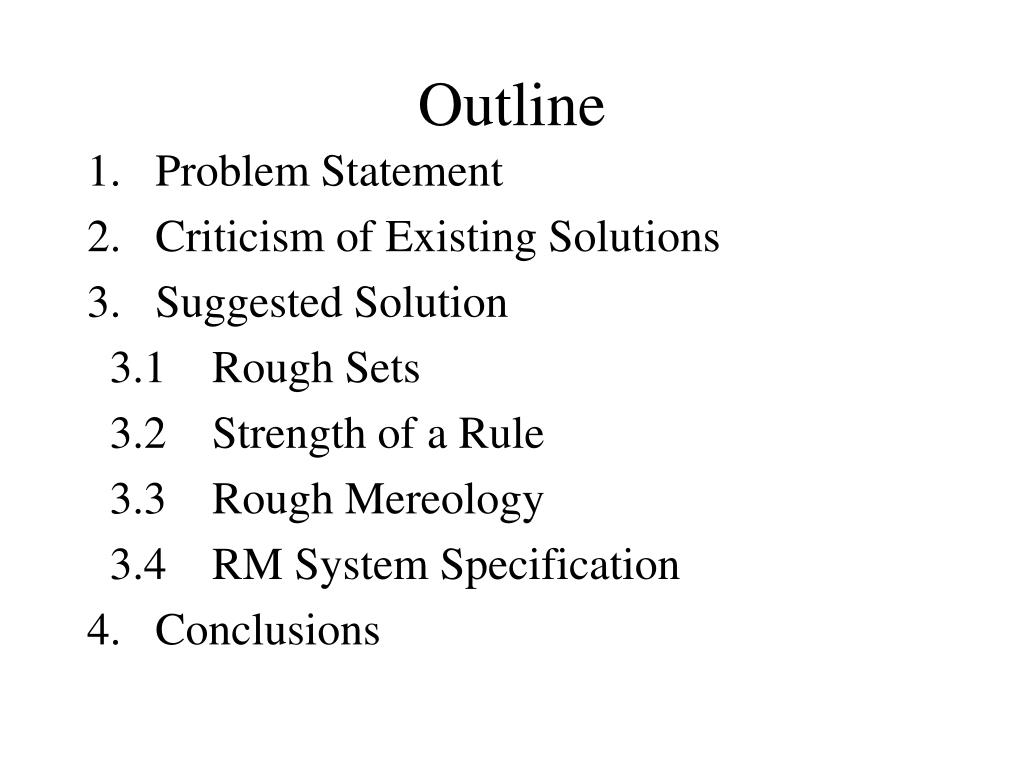 Outline

1. Problem Statement
2. Criticism of Existing Solutions
3. Suggested Solution
3.1 Rough Sets
3.2 Strength of a Rule
3.3 Rough Mereology
3.4 RM System Specification
4. Conclusions